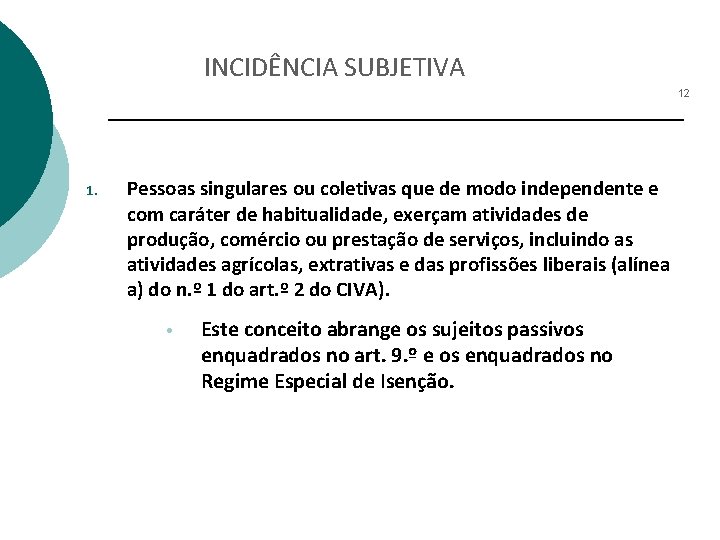 INCIDÊNCIA SUBJETIVA

12

1. Pessoas singulares ou coletivas que de modo independente e com caráter de habitualidade, exerçam atividades de produção, comércio ou prestação de serviços, incluindo as atividades agrícolas, extrativas e das profissões liberais (alínea a) do n.º 1 do art.º 2 do CIVA).

• Este conceito abrange os sujeitos passivos enquadrados no art. 9.º e os enquadrados no Regime Especial de Isenção.